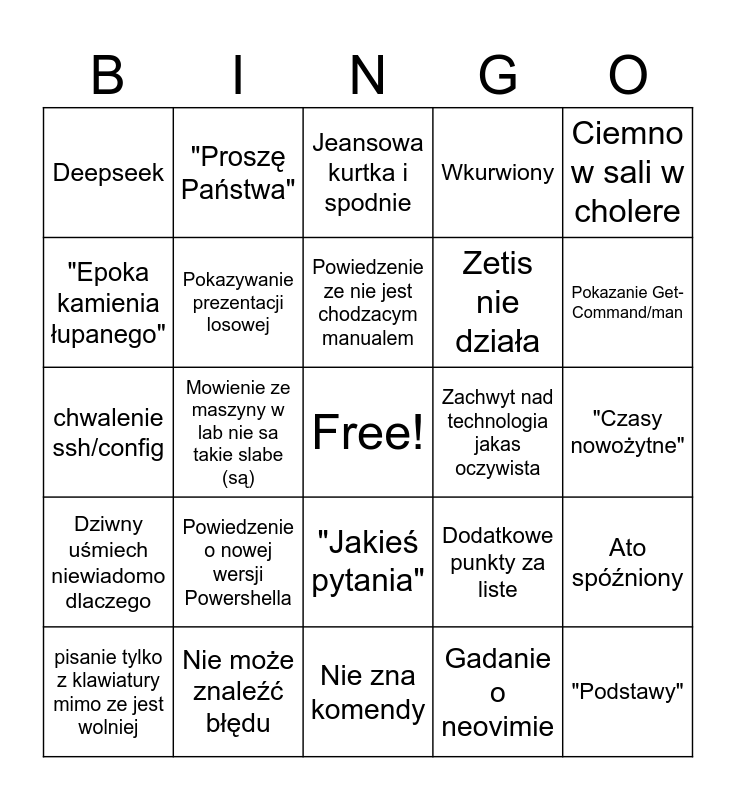 | B | I | N | G | O |
|---|---|---|---|---|
| Deepseek | "Proszę Państwa" | Jeansowa kurtka i spodnie | Wkurwiony | Ciemno w sali w cholere |
| "Epoka kamienia łupanego" | Pokazywanie prezentacji losowej | Powiedzenie ze nie jest chodzacym manualem | Zetis nie działa | Pokazanie Get-Command/man |
| chwalenie ssh/config | Mowienie ze maszyny w lab nie sa takie slabe (są) | Free! | Zachwyt nad technologia jakas oczywista | "Czasy nowożytne" |
| Dziwny uśmiech niewiadomo dlaczego | Powiedzenie o nowej wersji Powershella | "Jakieś pytania" | Dodatkowe punkty za liste | Ato spóźniony |
| pisanie tylko z klawiatury mimo ze jest wolniej | Nie może znaleźć błędu | Nie zna komendy | Gadanie o neovimie | "Podstawy" |